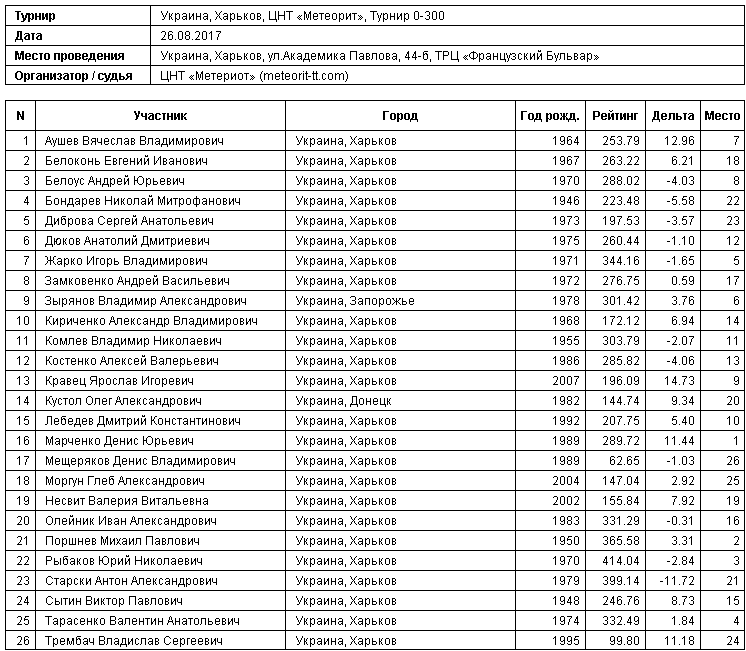 | Турнир | Украина, Харьков, ЦНТ «Метеорит», Турнир 0-300 |
|---|---|
| Дата | 26.08.2017 |
| Место проведения | Украина, Харьков, ул.Академика Павлова, 44-б, ТРЦ «Французский Бульвар» |
| Организатор / судья | ЦНТ «Метериот» (meteorit-tt.com) |

| N | Участник | Город | Год рожд. | Рейтинг | Дельта | Место |
|---|---|---|---|---|---|---|
| 1 | Аушев Вячеслав Владимирович | Украина, Харьков | 1964 | 253.79 | 12.96 | 7 |
| 2 | Белоконь Евгений Иванович | Украина, Харьков | 1967 | 263.22 | 6.21 | 18 |
| 3 | Белоус Андрей Юрьевич | Украина, Харьков | 1970 | 288.02 | -4.03 | 8 |
| 4 | Бондарев Николай Митрофанович | Украина, Харьков | 1946 | 223.48 | -5.58 | 22 |
| 5 | Диброва Сергей Анатольевич | Украина, Харьков | 1973 | 197.53 | -3.57 | 23 |
| 6 | Дюков Анатолий Дмитриевич | Украина, Харьков | 1975 | 260.44 | -1.10 | 12 |
| 7 | Жарко Игорь Владимирович | Украина, Харьков | 1971 | 344.16 | -1.65 | 5 |
| 8 | Замковенко Андрей Васильевич | Украина, Харьков | 1972 | 276.75 | 0.59 | 17 |
| 9 | Зырянов Владимир Александрович | Украина, Запорожье | 1978 | 301.42 | 3.76 | 6 |
| 10 | Кириченко Александр Владимирович | Украина, Харьков | 1968 | 172.12 | 6.94 | 14 |
| 11 | Комлев Владимир Николаевич | Украина, Харьков | 1955 | 303.79 | -2.07 | 11 |
| 12 | Костенко Алексей Валерьевич | Украина, Харьков | 1986 | 285.82 | -4.06 | 13 |
| 13 | Кравец Ярослав Игоревич | Украина, Харьков | 2007 | 196.09 | 14.73 | 9 |
| 14 | Кустол Олег Александрович | Украина, Донецк | 1982 | 144.74 | 9.34 | 20 |
| 15 | Лебедев Дмитрий Константинович | Украина, Харьков | 1992 | 207.75 | 5.40 | 10 |
| 16 | Марченко Денис Юрьевич | Украина, Харьков | 1989 | 289.72 | 11.44 | 1 |
| 17 | Мещеряков Денис Владимирович | Украина, Харьков | 1989 | 62.65 | -1.03 | 26 |
| 18 | Моргун Глеб Александрович | Украина, Харьков | 2004 | 147.04 | 2.92 | 25 |
| 19 | Несвит Валерия Витальевна | Украина, Харьков | 2002 | 155.84 | 7.92 | 19 |
| 20 | Олейник Иван Александрович | Украина, Харьков | 1983 | 331.29 | -0.31 | 16 |
| 21 | Поршнев Михаил Павлович | Украина, Харьков | 1950 | 365.58 | 3.31 | 2 |
| 22 | Рыбаков Юрий Николаевич | Украина, Харьков | 1970 | 414.04 | -2.84 | 3 |
| 23 | Старски Антон Александрович | Украина, Харьков | 1979 | 399.14 | -11.72 | 21 |
| 24 | Сытин Виктор Павлович | Украина, Харьков | 1948 | 246.76 | 8.73 | 15 |
| 25 | Тарасенко Валентин Анатольевич | Украина, Харьков | 1974 | 332.49 | 1.84 | 4 |
| 26 | Трембач Владислав Сергеевич | Украина, Харьков | 1995 | 99.80 | 11.18 | 24 |